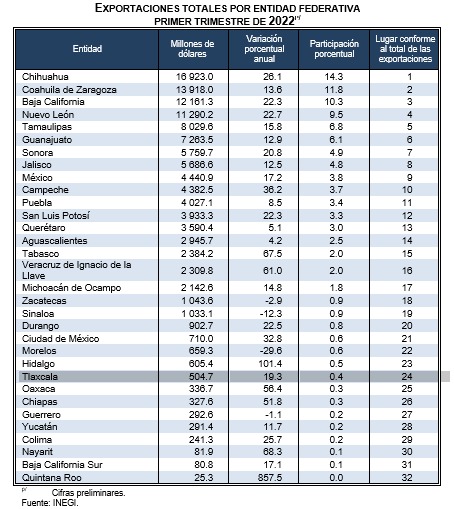 EXPORTACIONES TOTALES POR ENTIDAD FEDERATIVA
PRIMER TRIMESTRE DE 2022$^{p/}$

| Entidad | Millones de dólares | Variación porcentual anual | Participación porcentual | Lugar conforme al total de las exportaciones |
|---|---|---|---|---|
| Chihuahua | 16 923.0 | 26.1 | 14.3 | 1 |
| Coahuila de Zaragoza | 13 918.0 | 13.6 | 11.8 | 2 |
| Baja California | 12 161.3 | 22.3 | 10.3 | 3 |
| Nuevo León | 11 290.2 | 22.7 | 9.5 | 4 |
| Tamaulipas | 8 029.6 | 15.8 | 6.8 | 5 |
| Guanajuato | 7 263.5 | 12.9 | 6.1 | 6 |
| Sonora | 5 759.7 | 20.8 | 4.9 | 7 |
| Jalisco | 5 686.6 | 12.5 | 4.8 | 8 |
| México | 4 440.9 | 17.2 | 3.8 | 9 |
| Campeche | 4 382.5 | 36.2 | 3.7 | 10 |
| Puebla | 4 027.1 | 8.5 | 3.4 | 11 |
| San Luis Potosí | 3 933.3 | 22.3 | 3.3 | 12 |
| Querétaro | 3 590.4 | 5.1 | 3.0 | 13 |
| Aguascalientes | 2 945.7 | 4.2 | 2.5 | 14 |
| Tabasco | 2 384.2 | 67.5 | 2.0 | 15 |
| Veracruz de Ignacio de la Llave | 2 309.8 | 61.0 | 2.0 | 16 |
| Michoacán de Ocampo | 2 142.6 | 14.8 | 1.8 | 17 |
| Zacatecas | 1 043.6 | -2.9 | 0.9 | 18 |
| Sinaloa | 1 033.1 | -12.3 | 0.9 | 19 |
| Durango | 902.7 | 22.5 | 0.8 | 20 |
| Ciudad de México | 710.0 | 32.8 | 0.6 | 21 |
| Morelos | 659.3 | -29.6 | 0.6 | 22 |
| Hidalgo | 605.4 | 101.4 | 0.5 | 23 |
| Tlaxcala | 504.7 | 19.3 | 0.4 | 24 |
| Oaxaca | 336.7 | 56.4 | 0.3 | 25 |
| Chiapas | 327.6 | 51.8 | 0.3 | 26 |
| Guerrero | 292.6 | -1.1 | 0.2 | 27 |
| Yucatán | 291.4 | 11.7 | 0.2 | 28 |
| Colima | 241.3 | 25.7 | 0.2 | 29 |
| Nayarit | 81.9 | 68.3 | 0.1 | 30 |
| Baja California Sur | 80.8 | 17.1 | 0.1 | 31 |
| Quintana Roo | 25.3 | 857.5 | 0.0 | 32 |

$^{p/}$ Cifras preliminares.
Fuente: INEGI.